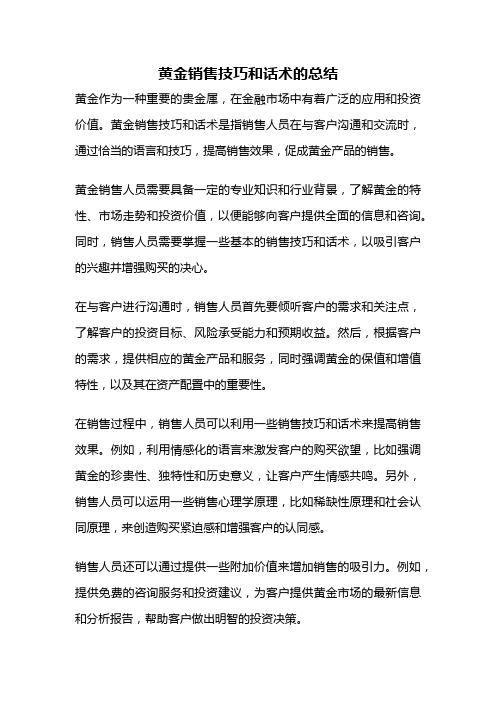 黄金销售技巧和话术的总结

黄金作为一种重要的贵金属，在金融市场中有着广泛的应用和投资价值。黄金销售技巧和话术是指销售人员在与客户沟通和交流时，通过恰当的语言和技巧，提高销售效果，促成黄金产品的销售。

黄金销售人员需要具备一定的专业知识和行业背景，了解黄金的特性、市场走势和投资价值，以便能够向客户提供全面的信息和咨询。同时，销售人员需要掌握一些基本的销售技巧和话术，以吸引客户的兴趣并增强购买的决心。

在与客户进行沟通时，销售人员首先要倾听客户的需求和关注点，了解客户的投资目标、风险承受能力和预期收益。然后，根据客户的需求，提供相应的黄金产品和服务，同时强调黄金的保值和增值特性，以及其在资产配置中的重要性。

在销售过程中，销售人员可以利用一些销售技巧和话术来提高销售效果。例如，利用情感化的语言来激发客户的购买欲望，比如强调黄金的珍贵性、独特性和历史意义，让客户产生情感共鸣。另外，销售人员可以运用一些销售心理学原理，比如稀缺性原理和社会认同原理，来创造购买紧迫感和增强客户的认同感。

销售人员还可以通过提供一些附加价值来增加销售的吸引力。例如，提供免费的咨询服务和投资建议，为客户提供黄金市场的最新信息和分析报告，帮助客户做出明智的投资决策。